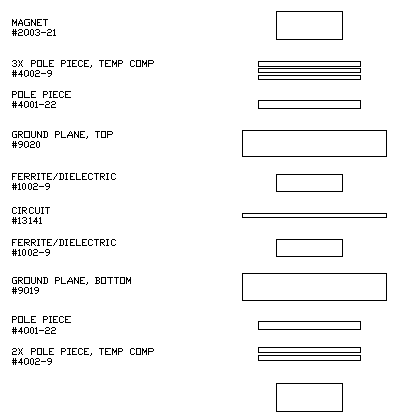 MAGNET
#2003-21

3X POLE PIECE, TEMP COMP
#4002-9

POLE PIECE
#4001-22

GROUND PLANE, TOP
#9020

FERRITE/DIELECTRIC
#1002-9

CIRCUIT
#13141

FERRITE/DIELECTRIC
#1002-9

GROUND PLANE, BOTTOM
#9019

POLE PIECE
#4001-22

2X POLE PIECE, TEMP COMP
#4002-9